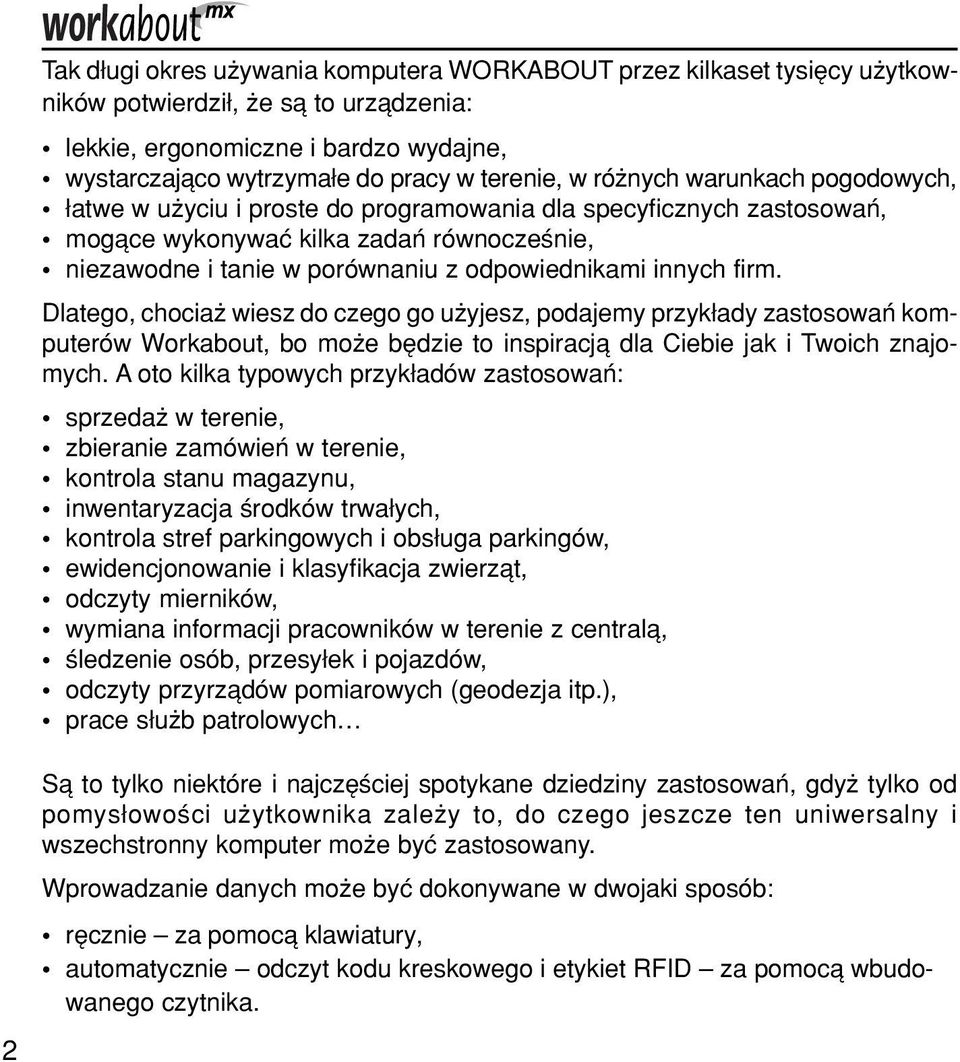 workabout mx

Tak długi okres używania komputera WORKABOUT przez kilkaset tysięcy użytkowników potwierdził, że są to urządzenia:

• lekkie, ergonomiczne i bardzo wydajne,
• wystarczająco wytrzymałe do pracy w terenie, w różnych warunkach pogodowych,
• łatwe w użyciu i proste do programowania dla specyficznych zastosowań,
• mogące wykonywać kilka zadań równocześnie,
• niezawodne i tanie w porównaniu z odpowiednikami innych firm.

Dlatego, chociaż wiesz do czego go użyjesz, podajemy przykłady zastosowań komputerów Workabout, bo może będzie to inspiracją dla Ciebie jak i Twoich znajomych. A oto kilka typowych przykładów zastosowań:

• sprzedaż w terenie,
• zbieranie zamówień w terenie,
• kontrola stanu magazynu,
• inwentaryzacja środków trwałych,
• kontrola stref parkingowych i obsługa parkingów,
• ewidencjonowanie i klasyfikacja zwierząt,
• odczyty mierników,
• wymiana informacji pracowników w terenie z centralą,
• śledzenie osób, przesyłek i pojazdów,
• odczyty przyrządów pomiarowych (geodezja itp.),
• prace służb patrolowych…

Są to tylko niektóre i najczęściej spotykane dziedziny zastosowań, gdyż tylko od pomysłowości użytkownika zależy to, do czego jeszcze ten uniwersalny i wszechstronny komputer może być zastosowany.

Wprowadzanie danych może być dokonywane w dwojaki sposób:

• ręcznie – za pomocą klawiatury,
• automatycznie – odczyt kodu kreskowego i etykiet RFID – za pomocą wbudowanego czytnika.

2